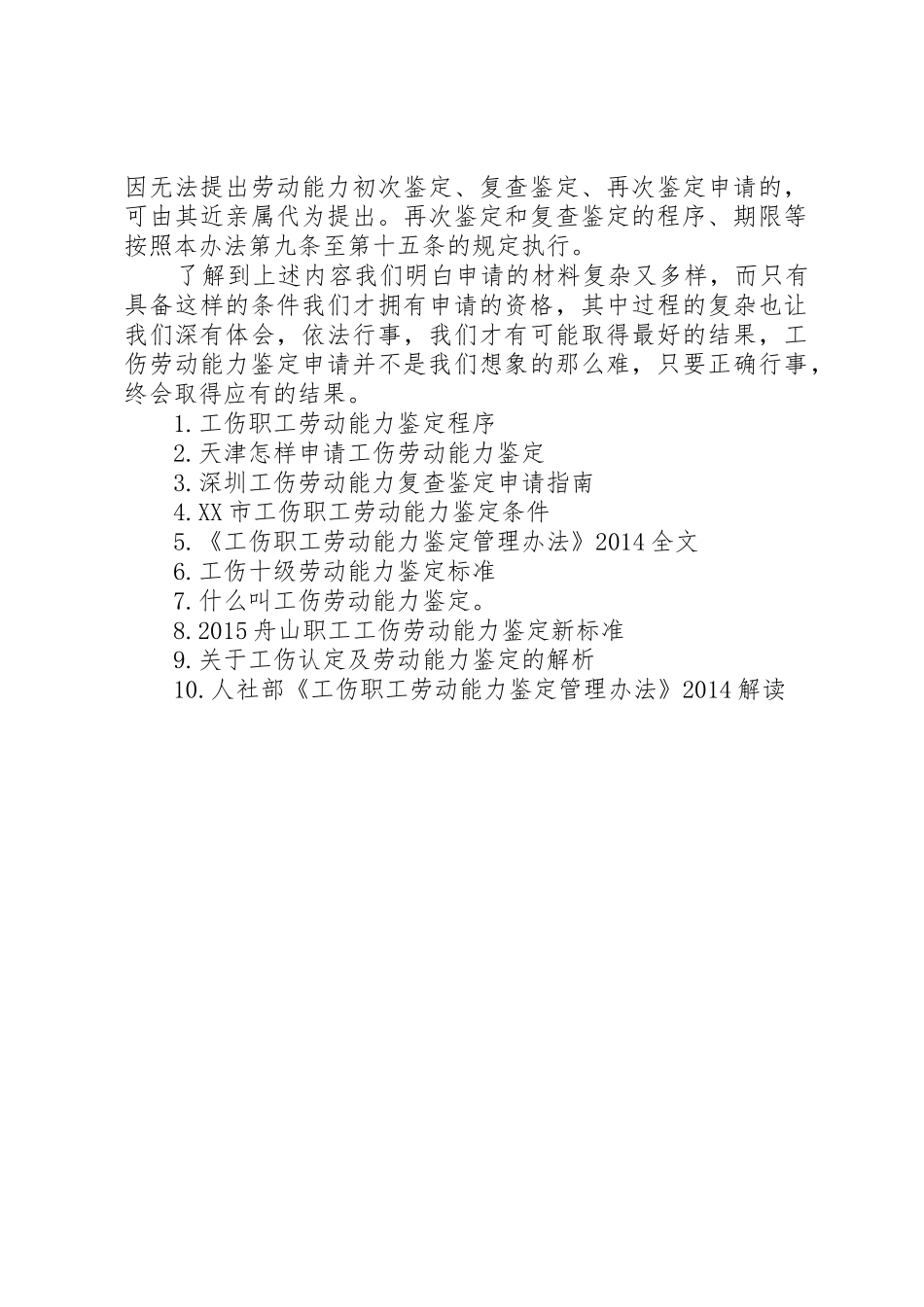 因无法提出劳动能力初次鉴定、复查鉴定、再次鉴定申请的，可由其近亲属代为提出。再次鉴定和复查鉴定的程序、期限等按照本办法第九条至第十五条的规定执行。

了解到上述内容我们明白申请的材料复杂又多样，而只有具备这样的条件我们才拥有申请的资格，其中过程的复杂也让我们深有体会，依法行事，我们才有可能取得最好的结果，工伤劳动能力鉴定申请并不是我们想象的那么难，只要正确行事，终会取得应有的结果。

1.工伤职工劳动能力鉴定程序
2.天津怎样申请工伤劳动能力鉴定
3.深圳工伤劳动能力复查鉴定申请指南
4.XX市工伤职工劳动能力鉴定条件
5.《工伤职工劳动能力鉴定管理办法》2014全文
6.工伤十级劳动能力鉴定标准
7.什么叫工伤劳动能力鉴定。
8.2015舟山职工工伤劳动能力鉴定新标准
9.关于工伤认定及劳动能力鉴定的解析
10.人社部《工伤职工劳动能力鉴定管理办法》2014解读